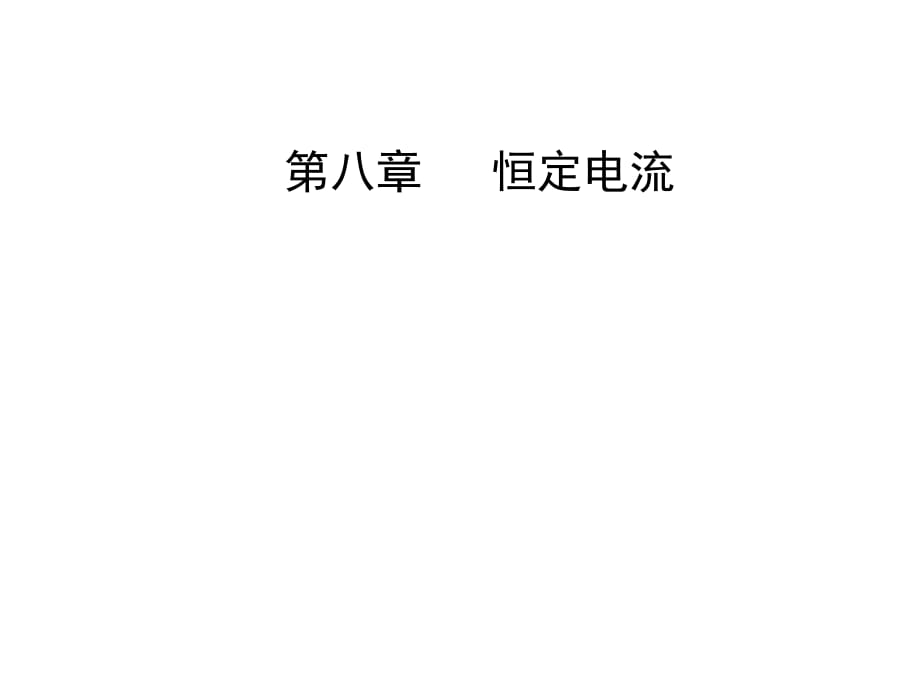 第八章　恒定电流